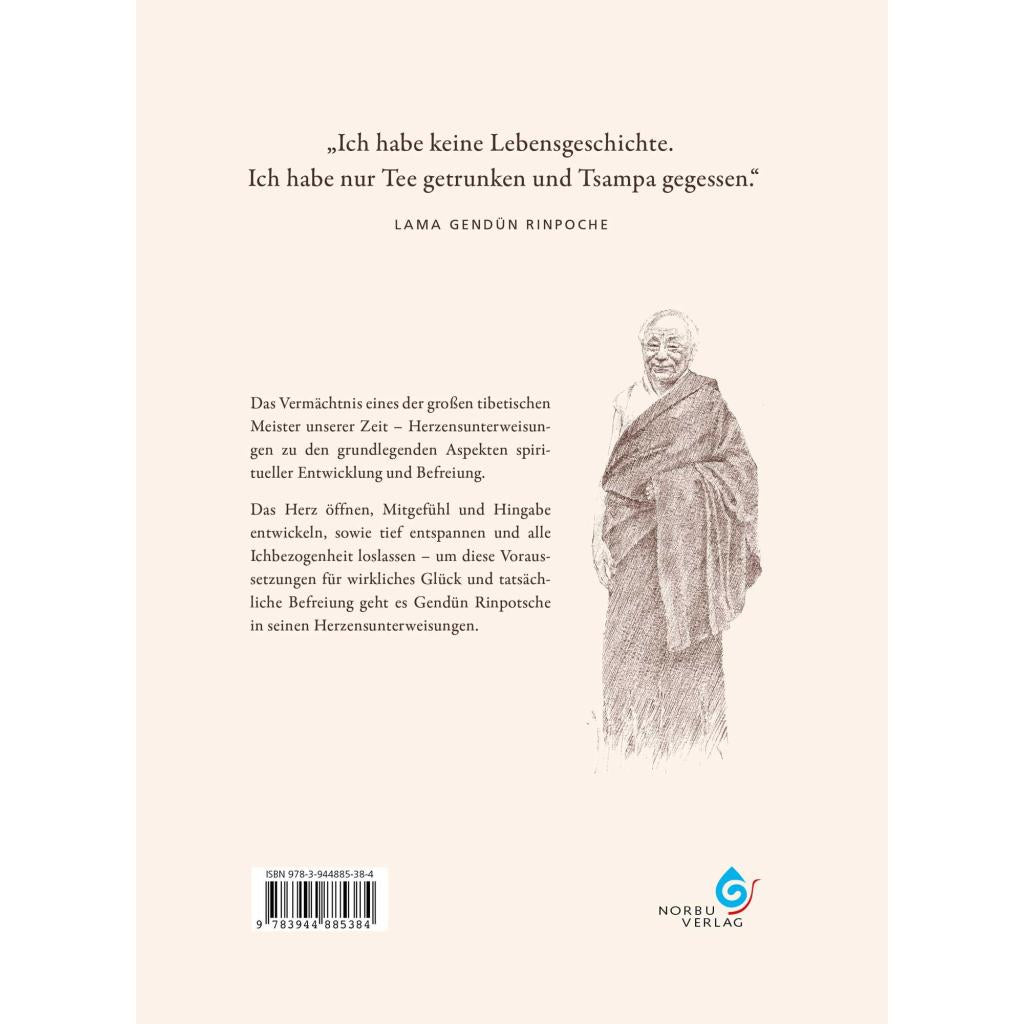 „Ich habe keine Lebensgeschichte. Ich habe nur Tee getrunken und Tsampa gegessen."

LAMA GENDÜN RINPOCHE

Das Vermächtnis eines der großen tibetischen Meister unserer Zeit – Herzensunterweisungen zu den grundlegenden Aspekten spiritueller Entwicklung und Befreiung.

Das Herz öffnen, Mitgefühl und Hingabe entwickeln, sowie tief entspannen und alle Ichbezogenheit loslassen – um diese Voraussetzungen für wirkliches Glück und tatsächliche Befreiung geht es Gendün Rinpotsche in seinen Herzensunterweisungen.

ISBN 978-3-944885-38-4

9 783944 885384

NORBU VERLAG